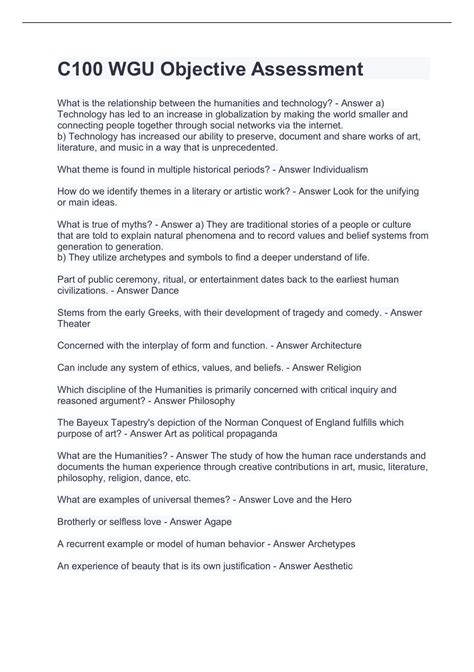 C100 WGU Objective Assessment

What is the relationship between the humanities and technology? - Answer a) Technology has led to an increase in globalization by making the world smaller and connecting people together through social networks via the internet.
b) Technology has increased our ability to preserve, document and share works of art, literature, and music in a way that is unprecedented.

What theme is found in multiple historical periods? - Answer Individualism

How do we identify themes in a literary or artistic work? - Answer Look for the unifying or main ideas.

What is true of myths? - Answer a) They are traditional stories of a people or culture that are told to explain natural phenomena and to record values and belief systems from generation to generation.
b) They utilize archetypes and symbols to find a deeper understand of life.

Part of public ceremony, ritual, or entertainment dates back to the earliest human civilizations. - Answer Dance

Stems from the early Greeks, with their development of tragedy and comedy. - Answer Theater

Concerned with the interplay of form and function. - Answer Architecture

Can include any system of ethics, values, and beliefs. - Answer Religion

Which discipline of the Humanities is primarily concerned with critical inquiry and reasoned argument? - Answer Philosophy

The Bayeux Tapestry's depiction of the Norman Conquest of England fulfills which purpose of art? - Answer Art as political propaganda

What are the Humanities? - Answer The study of how the human race understands and documents the human experience through creative contributions in art, music, literature, philosophy, religion, dance, etc.

What are examples of universal themes? - Answer Love and the Hero

Brotherly or selfless love - Answer Agape

A recurrent example or model of human behavior - Answer Archetypes

An experience of beauty that is its own justification - Answer Aesthetic